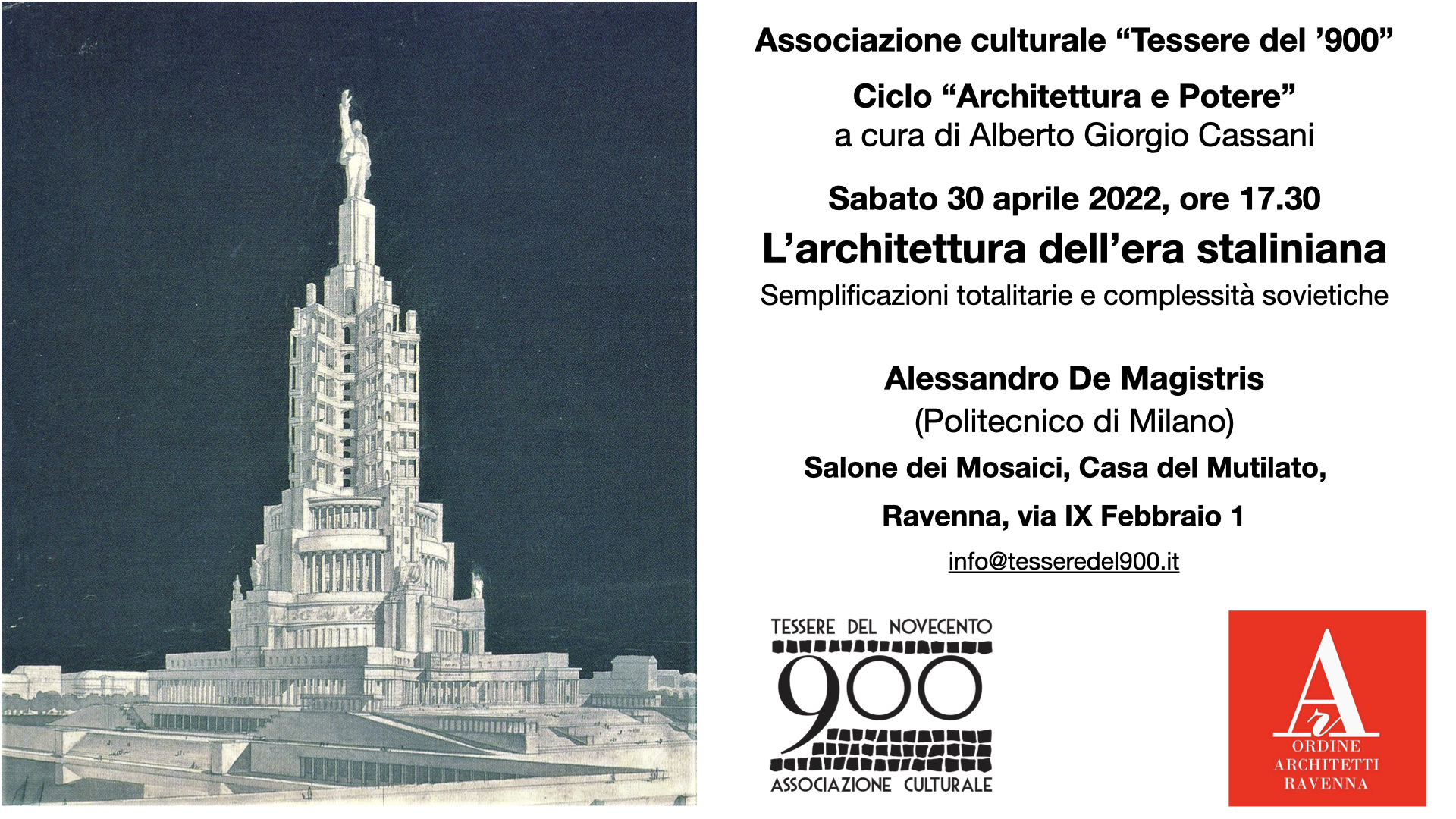 Associazione culturale “Tessere del ’900”

Ciclo “Architettura e Potere”
a cura di Alberto Giorgio Cassani

Sabato 30 aprile 2022, ore 17.30
L’architettura dell’era staliniana
Semplificazioni totalitarie e complessità sovietiche

Alessandro De Magistris
(Politecnico di Milano)
Salone dei Mosaici, Casa del Mutilato,
Ravenna, via IX Febbraio 1
info@tesseredel900.it

TESSERE DEL NOVECENTO
900
ASSOCIAZIONE CULTURALE

A
ORDINE
ARCHITETTI
RAVENNA